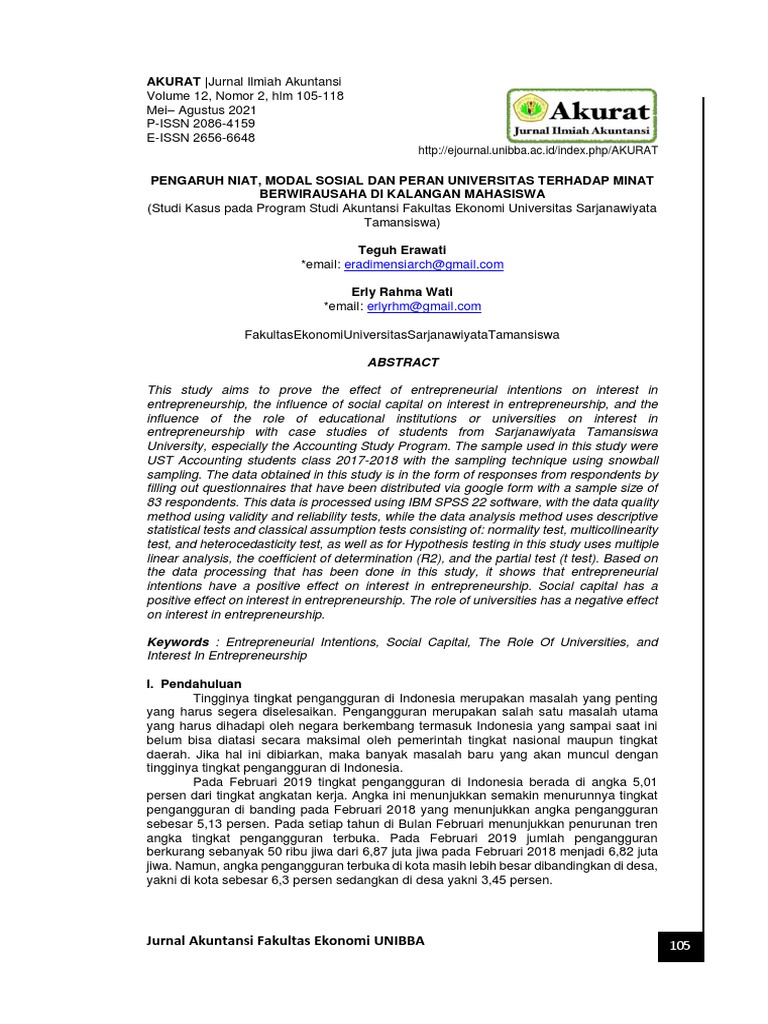 AKURAT |Jurnal Ilmiah Akuntansi
Volume 12, Nomor 2, hlm 105-118
Mei– Agustus 2021
P-ISSN 2086-4159
E-ISSN 2656-6648

Akurat
Jurnal Ilmiah Akuntansi

http://ejournal.unibba.ac.id/index.php/AKURAT

PENGARUH NIAT, MODAL SOSIAL DAN PERAN UNIVERSITAS TERHADAP MINAT BERWIRAUSAHA DI KALANGAN MAHASISWA
(Studi Kasus pada Program Studi Akuntansi Fakultas Ekonomi Universitas Sarjanawiyata Tamansiswa)

Teguh Erawati
*email: eradimensiarch@gmail.com

Erly Rahma Wati
*email: erlyrhm@gmail.com

FakultasEkonomiUniversitasSarjanawiyataTamansiswa

ABSTRACT

This study aims to prove the effect of entrepreneurial intentions on interest in entrepreneurship, the influence of social capital on interest in entrepreneurship, and the influence of the role of educational institutions or universities on interest in entrepreneurship with case studies of students from Sarjanawiyata Tamansiswa University, especially the Accounting Study Program. The sample used in this study were UST Accounting students class 2017-2018 with the sampling technique using snowball sampling. The data obtained in this study is in the form of responses from respondents by filling out questionnaires that have been distributed via google form with a sample size of 83 respondents. This data is processed using IBM SPSS 22 software, with the data quality method using validity and reliability tests, while the data analysis method uses descriptive statistical tests and classical assumption tests consisting of: normality test, multicollinearity test, and heterocedasticity test, as well as for Hypothesis testing in this study uses multiple linear analysis, the coefficient of determination (R2), and the partial test (t test). Based on the data processing that has been done in this study, it shows that entrepreneurial intentions have a positive effect on interest in entrepreneurship. Social capital has a positive effect on interest in entrepreneurship. The role of universities has a negative effect on interest in entrepreneurship.

Keywords : Entrepreneurial Intentions, Social Capital, The Role Of Universities, and Interest In Entrepreneurship

I. Pendahuluan
Tingginya tingkat pengangguran di Indonesia merupakan masalah yang penting yang harus segera diselesaikan. Pengangguran merupakan salah satu masalah utama yang harus dihadapi oleh negara berkembang termasuk Indonesia yang sampai saat ini belum bisa diatasi secara maksimal oleh pemerintah tingkat nasional maupun tingkat daerah. Jika hal ini dibiarkan, maka banyak masalah baru yang akan muncul dengan tingginya tingkat pengangguran di Indonesia.
Pada Februari 2019 tingkat pengangguran di Indonesia berada di angka 5,01 persen dari tingkat angkatan kerja. Angka ini menunjukkan semakin menurunnya tingkat pengangguran di banding pada Februari 2018 yang menunjukkan angka pengangguran sebesar 5,13 persen. Pada setiap tahun di Bulan Februari menunjukkan penurunan tren angka tingkat pengangguran terbuka. Pada Februari 2019 jumlah pengangguran berkurang sebanyak 50 ribu jiwa dari 6,87 juta jiwa pada Februari 2018 menjadi 6,82 juta jiwa. Namun, angka pengangguran terbuka di kota masih lebih besar dibandingkan di desa, yakni di kota sebesar 6,3 persen sedangkan di desa yakni 3,45 persen.

Jurnal Akuntansi Fakultas Ekonomi UNIBBA

105